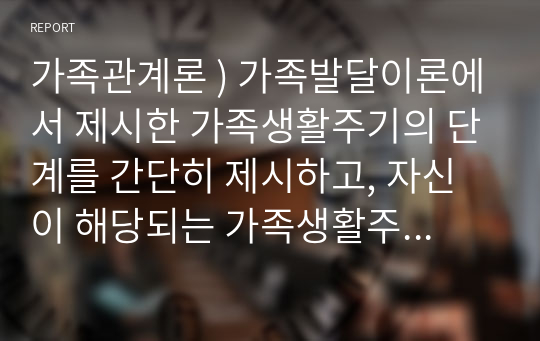 REPORT

가족관계론 ) 가족발달이론에서 제시한 가족생활주기의 단계를 간단히 제시하고, 자신이 해당되는 가족생활주...